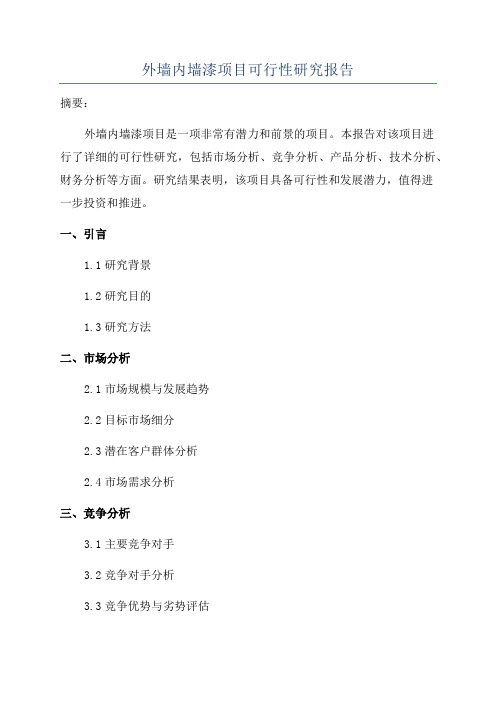 外墙内墙漆项目可行性研究报告

摘要：

外墙内墙漆项目是一项非常有潜力和前景的项目。本报告对该项目进行了详细的可行性研究，包括市场分析、竞争分析、产品分析、技术分析、财务分析等方面。研究结果表明，该项目具备可行性和发展潜力，值得进一步投资和推进。

一、引言

1.1 研究背景

1.2 研究目的

1.3 研究方法

二、市场分析

2.1 市场规模与发展趋势

2.2 目标市场细分

2.3 潜在客户群体分析

2.4 市场需求分析

三、竞争分析

3.1 主要竞争对手

3.2 竞争对手分析

3.3 竞争优势与劣势评估